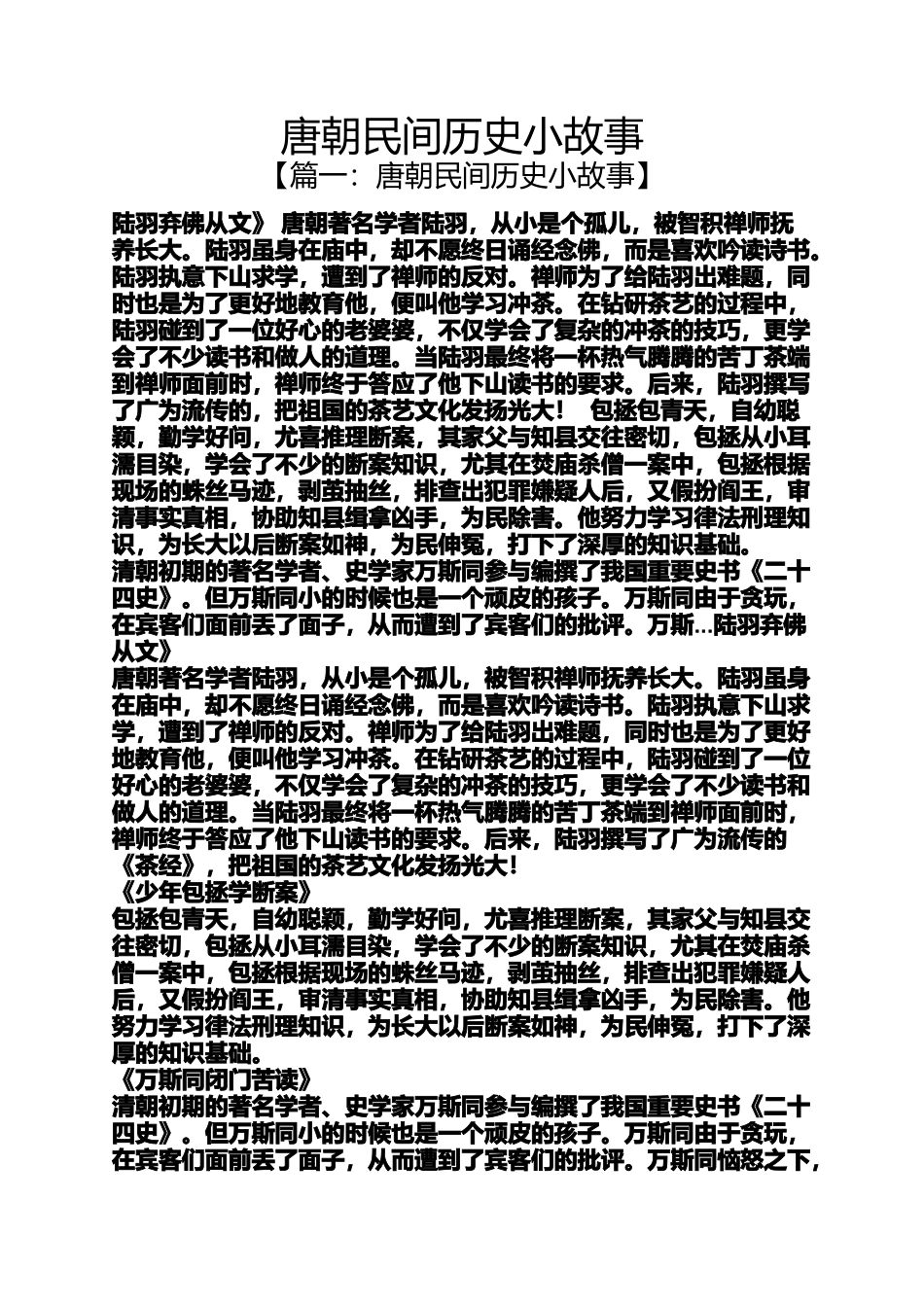 唐朝民间历史小故事
【篇一：唐朝民间历史小故事】

陆羽弃佛从文》 唐朝著名学者陆羽，从小是个孤儿，被智积禅师抚养长大。陆羽虽身在庙中，却不愿终日诵经念佛，而是喜欢吟读诗书。陆羽执意下山求学，遭到了禅师的反对。禅师为了给陆羽出难题，同时也是为了更好地教育他，便叫他学习冲茶。在钻研茶艺的过程中，陆羽碰到了一位好心的老婆婆，不仅学会了复杂的冲茶的技巧，更学会了不少读书和做人的道理。当陆羽最终将一杯热气腾腾的苦丁茶端到禅师面前时，禅师终于答应了他下山读书的要求。后来，陆羽撰写了广为流传的，把祖国的茶艺文化发扬光大！ 包拯包青天，自幼聪颖，勤学好问，尤喜推理断案，其家父与知县交往密切，包拯从小耳濡目染，学会了不少的断案知识，尤其在焚庙杀僧一案中，包拯根据现场的蛛丝马迹，剥茧抽丝，排查出犯罪嫌疑人后，又假扮阎王，审清事实真相，协助知县缉拿凶手，为民除害。他努力学习律法刑理知识，为长大以后断案如神，为民伸冤，打下了深厚的知识基础。
清朝初期的著名学者、史学家万斯同参与编撰了我国重要史书《二十四史》。但万斯同小的时候也是一个顽皮的孩子。万斯同由于贪玩，在宾客们面前丢了面子，从而遭到了宾客们的批评。万斯...陆羽弃佛从文》
唐朝著名学者陆羽，从小是个孤儿，被智积禅师抚养长大。陆羽虽身在庙中，却不愿终日诵经念佛，而是喜欢吟读诗书。陆羽执意下山求学，遭到了禅师的反对。禅师为了给陆羽出难题，同时也是为了更好地教育他，便叫他学习冲茶。在钻研茶艺的过程中，陆羽碰到了一位好心的老婆婆，不仅学会了复杂的冲茶的技巧，更学会了不少读书和做人的道理。当陆羽最终将一杯热气腾腾的苦丁茶端到禅师面前时，禅师终于答应了他下山读书的要求。后来，陆羽撰写了广为流传的《茶经》，把祖国的茶艺文化发扬光大！
《少年包拯学断案》
包拯包青天，自幼聪颖，勤学好问，尤喜推理断案，其家父与知县交往密切，包拯从小耳濡目染，学会了不少的断案知识，尤其在焚庙杀僧一案中，包拯根据现场的蛛丝马迹，剥茧抽丝，排查出犯罪嫌疑人后，又假扮阎王，审清事实真相，协助知县缉拿凶手，为民除害。他努力学习律法刑理知识，为长大以后断案如神，为民伸冤，打下了深厚的知识基础。
《万斯同闭门苦读》
清朝初期的著名学者、史学家万斯同参与编撰了我国重要史书《二十四史》。但万斯同小的时候也是一个顽皮的孩子。万斯同由于贪玩，在宾客们面前丢了面子，从而遭到了宾客们的批评。万斯同恼怒之下，